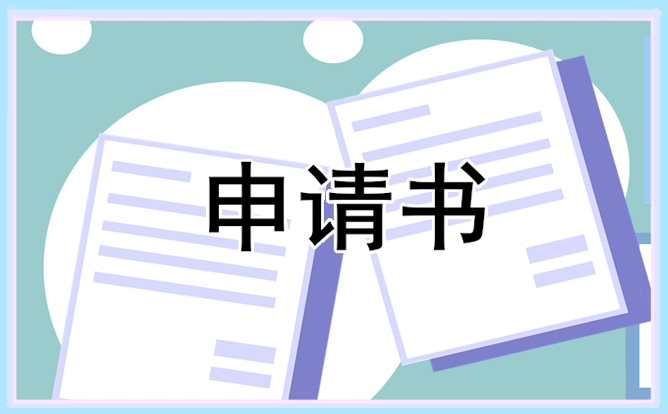 申请书